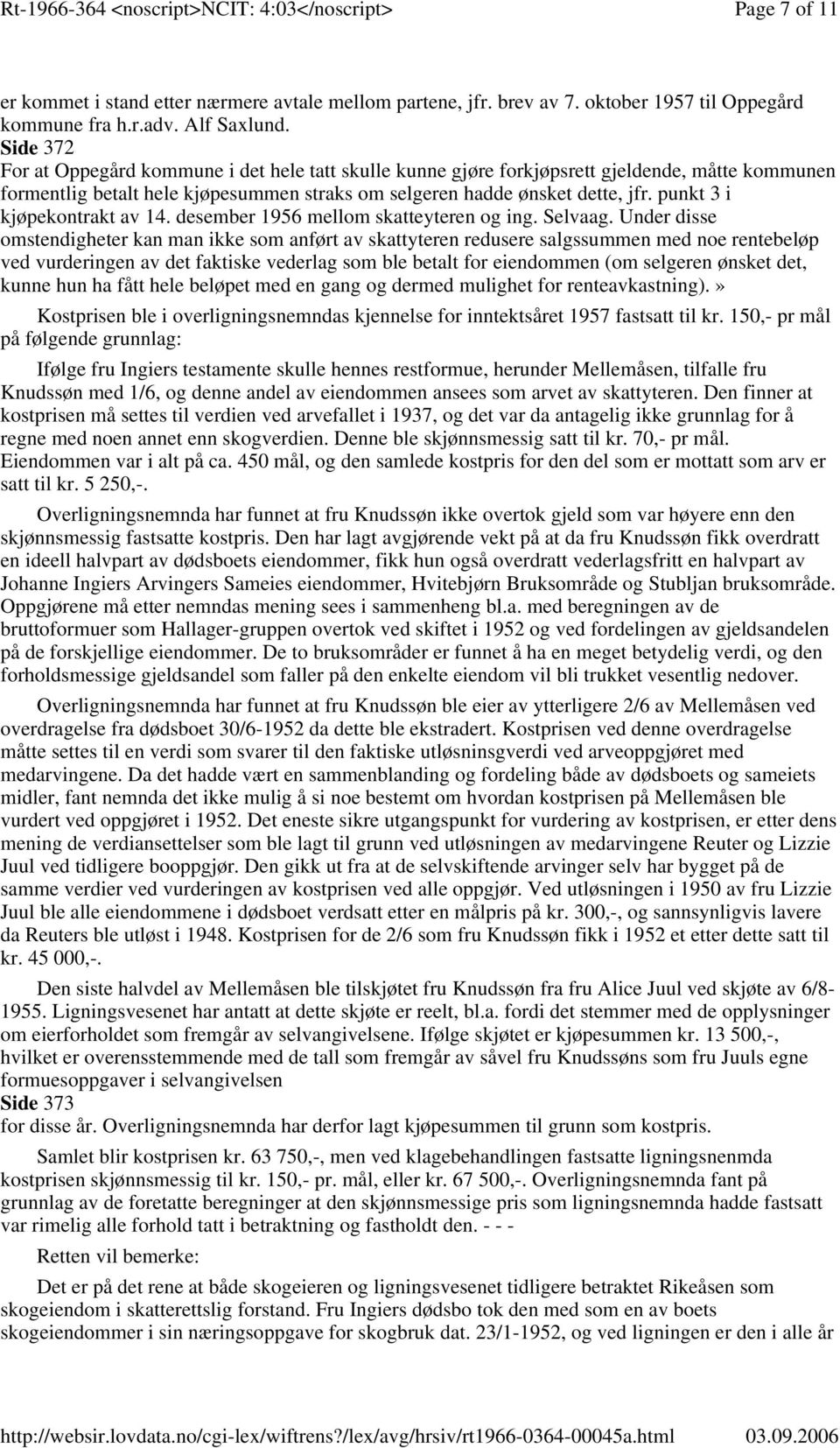 Rt-1966-364 <noscript>NCIT: 4:03</noscript> Page 7 of 11

er kommet i stand etter nærmere avtale mellom partene, jfr. brev av 7. oktober 1957 til Oppegård kommune fra h.r.adv. Alf Saxlund.
Side 372
For at Oppegård kommune i det hele tatt skulle kunne gjøre forkjøpsrett gjeldende, måtte kommunen formentlig betalt hele kjøpesummen straks om selgeren hadde ønsket dette, jfr. punkt 3 i kjøpekontrakt av 14. desember 1956 mellom skatteyteren og ing. Selvaag. Under disse omstendigheter kan man ikke som anført av skattyteren redusere salgssummen med noe rentebeløp ved vurderingen av det faktiske vederlag som ble betalt for eiendommen (om selgeren ønsket det, kunne hun ha fått hele beløpet med en gang og dermed mulighet for renteavkastning).»

Kostprisen ble i overligningsnemndas kjennelse for inntektsåret 1957 fastsatt til kr. 150,- pr mål på følgende grunnlag:

Ifølge fru Ingiers testamente skulle hennes restformue, herunder Mellemåsen, tilfalle fru Knudssøn med 1/6, og denne andel av eiendommen ansees som arvet av skattyteren. Den finner at kostprisen må settes til verdien ved arvefallet i 1937, og det var da antagelig ikke grunnlag for å regne med noen annet enn skogverdien. Denne ble skjønnsmessig satt til kr. 70,- pr mål. Eiendommen var i alt på ca. 450 mål, og den samlede kostpris for den del som er mottatt som arv er satt til kr. 5 250,-.

Overligningsnemnda har funnet at fru Knudssøn ikke overtok gjeld som var høyere enn den skjønnsmessig fastsatte kostpris. Den har lagt avgjørende vekt på at da fru Knudssøn fikk overdratt en ideell halvpart av dødsboets eiendommer, fikk hun også overdratt vederlagsfritt en halvpart av Johanne Ingiers Arvingers Sameies eiendommer, Hvitebjørn Bruksområde og Stubljan bruksområde. Oppgjørene må etter nemndas mening sees i sammenheng bl.a. med beregningen av de bruttoformuer som Hallager-gruppen overtok ved skiftet i 1952 og ved fordelingen av gjeldsandelen på de forskjellige eiendommer. De to bruksområder er funnet å ha en meget betydelig verdi, og den forholdsmessige gjeldsandel som faller på den enkelte eiendom vil bli trukket vesentlig nedover.

Overligningsnemnda har funnet at fru Knudssøn ble eier av ytterligere 2/6 av Mellemåsen ved overdragelse fra dødsboet 30/6-1952 da dette ble ekstradert. Kostprisen ved denne overdragelse måtte settes til en verdi som svarer til den faktiske utløsningsverdi ved arveoppgjøret med medarvingene. Da det hadde vært en sammenblanding og fordeling både av dødsboets og sameiets midler, fant nemnda det ikke mulig å si noe bestemt om hvordan kostprisen på Mellemåsen ble vurdert ved oppgjøret i 1952. Det eneste sikre utgangspunkt for vurdering av kostprisen, er etter dens mening de verdiansettelser som ble lagt til grunn ved utløsningen av medarvingene Reuter og Lizzie Juul ved tidligere booppgjør. Den gikk ut fra at de selvskiftende arvinger selv har bygget på de samme verdier ved vurderingen av kostprisen ved alle oppgjør. Ved utløsningen i 1950 av fru Lizzie Juul ble alle eiendommene i dødsboet verdsatt etter en målpris på kr. 300,-, og sannsynligvis lavere da Reuters ble utløst i 1948. Kostprisen for de 2/6 som fru Knudssøn fikk i 1952 et etter dette satt til kr. 45 000,-.

Den siste halvdel av Mellemåsen ble tilskjøtet fru Knudssøn fra fru Alice Juul ved skjøte av 6/8-1955. Ligningsvesenet har antatt at dette skjøte er reelt, bl.a. fordi det stemmer med de opplysninger om eierforholdet som fremgår av selvangivelsene. Ifølge skjøtet er kjøpesummen kr. 13 500,-, hvilket er overensstemmende med de tall som fremgår av såvel fru Knudssøns som fru Juuls egne formuesoppgaver i selvangivelsen
Side 373
for disse år. Overligningsnemnda har derfor lagt kjøpesummen til grunn som kostpris.

Samlet blir kostprisen kr. 63 750,-, men ved klagebehandlingen fastsatte ligningsnenmda kostprisen skjønnsmessig til kr. 150,- pr. mål, eller kr. 67 500,-. Overligningsnemnda fant på grunnlag av de foretatte beregninger at den skjønnsmessige pris som ligningsnemnda hadde fastsatt var rimelig alle forhold tatt i betraktning og fastholdt den. - - -

Retten vil bemerke:

Det er på det rene at både skogeieren og ligningsvesenet tidligere betraktet Rikeåsen som skogeiendom i skatterettslig forstand. Fru Ingiers dødsbo tok den med som en av boets skogeiendommer i sin næringsoppgave for skogbruk dat. 23/1-1952, og ved ligningen er den i alle år

http://websir.lovdata.no/cgi-lex/wiftrens?/lex/avg/hrsiv/rt1966-0364-00045a.html 03.09.2006